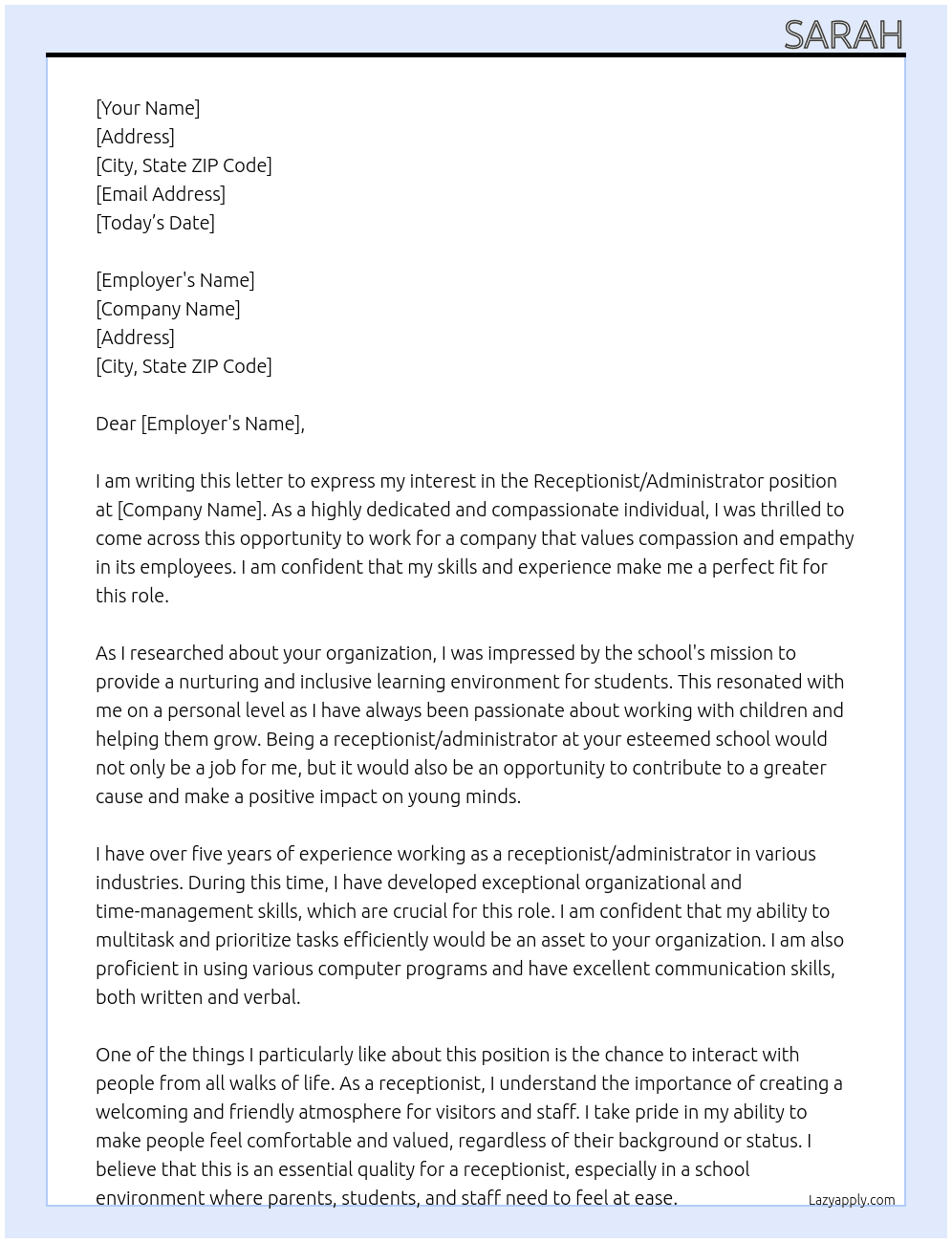 SARAH

[Your Name]
[Address]
[City, State ZIP Code]
[Email Address]
[Today's Date]

[Employer's Name]
[Company Name]
[Address]
[City, State ZIP Code]

Dear [Employer's Name],

I am writing this letter to express my interest in the Receptionist/Administrator position at [Company Name]. As a highly dedicated and compassionate individual, I was thrilled to come across this opportunity to work for a company that values compassion and empathy in its employees. I am confident that my skills and experience make me a perfect fit for this role.

As I researched about your organization, I was impressed by the school's mission to provide a nurturing and inclusive learning environment for students. This resonated with me on a personal level as I have always been passionate about working with children and helping them grow. Being a receptionist/administrator at your esteemed school would not only be a job for me, but it would also be an opportunity to contribute to a greater cause and make a positive impact on young minds.

I have over five years of experience working as a receptionist/administrator in various industries. During this time, I have developed exceptional organizational and time-management skills, which are crucial for this role. I am confident that my ability to multitask and prioritize tasks efficiently would be an asset to your organization. I am also proficient in using various computer programs and have excellent communication skills, both written and verbal.

One of the things I particularly like about this position is the chance to interact with people from all walks of life. As a receptionist, I understand the importance of creating a welcoming and friendly atmosphere for visitors and staff. I take pride in my ability to make people feel comfortable and valued, regardless of their background or status. I believe that this is an essential quality for a receptionist, especially in a school environment where parents, students, and staff need to feel at ease.

Lazyapply.com